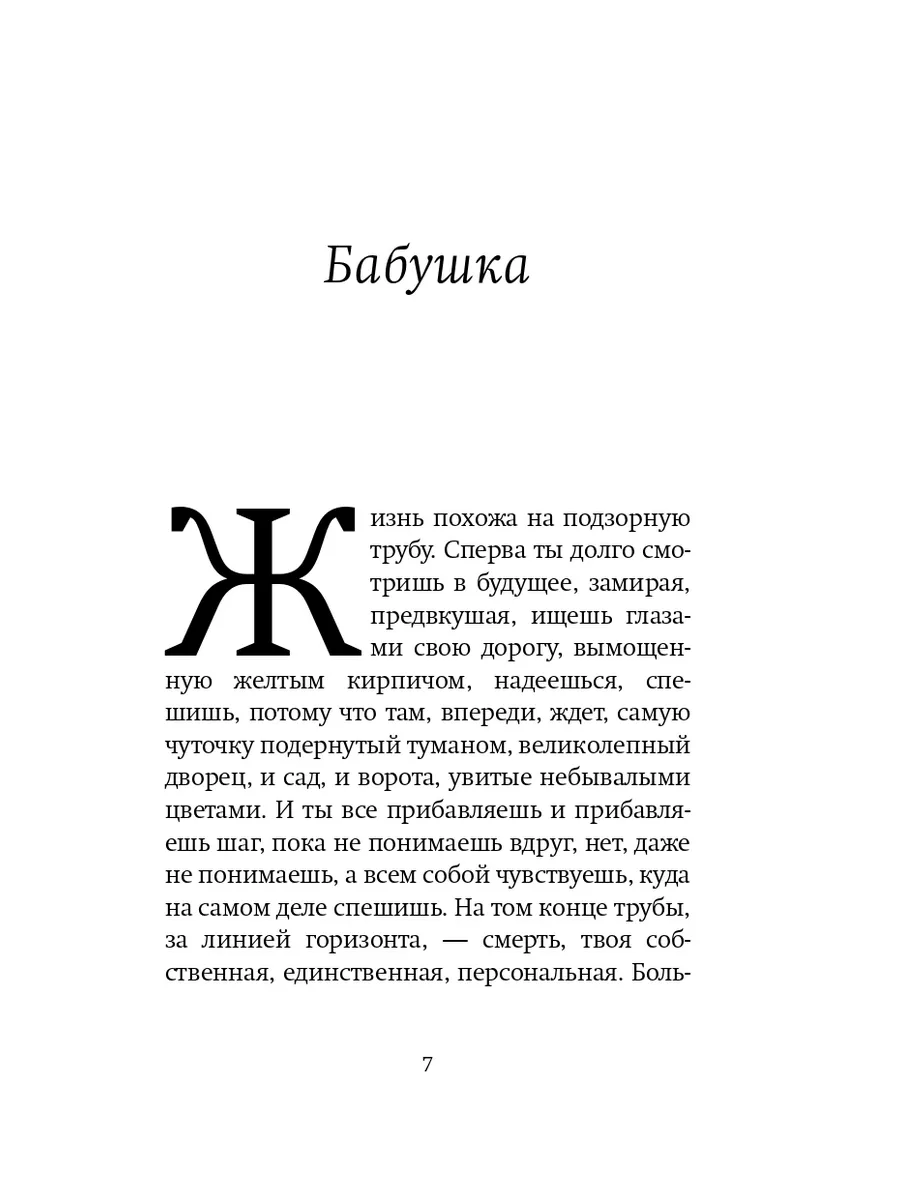 Бабушка

Жизнь похожа на подзорную трубу. Сперва ты долго смотришь в будущее, замирая, предвкушая, ищешь глазами свою дорогу, вымощенную желтым кирпичом, надеешься, спешишь, потому что там, впереди, ждет, самую чуточку подернутый туманом, великолепный дворец, и сад, и ворота, увитые небывалыми цветами. И ты все прибавляешь и прибавляешь шаг, пока не понимаешь вдруг, нет, даже не понимаешь, а всем собой чувствуешь, куда на самом деле спешишь. На том конце трубы, за линией горизонта, — смерть, твоя собственная, единственная, персональная. Боль-

7